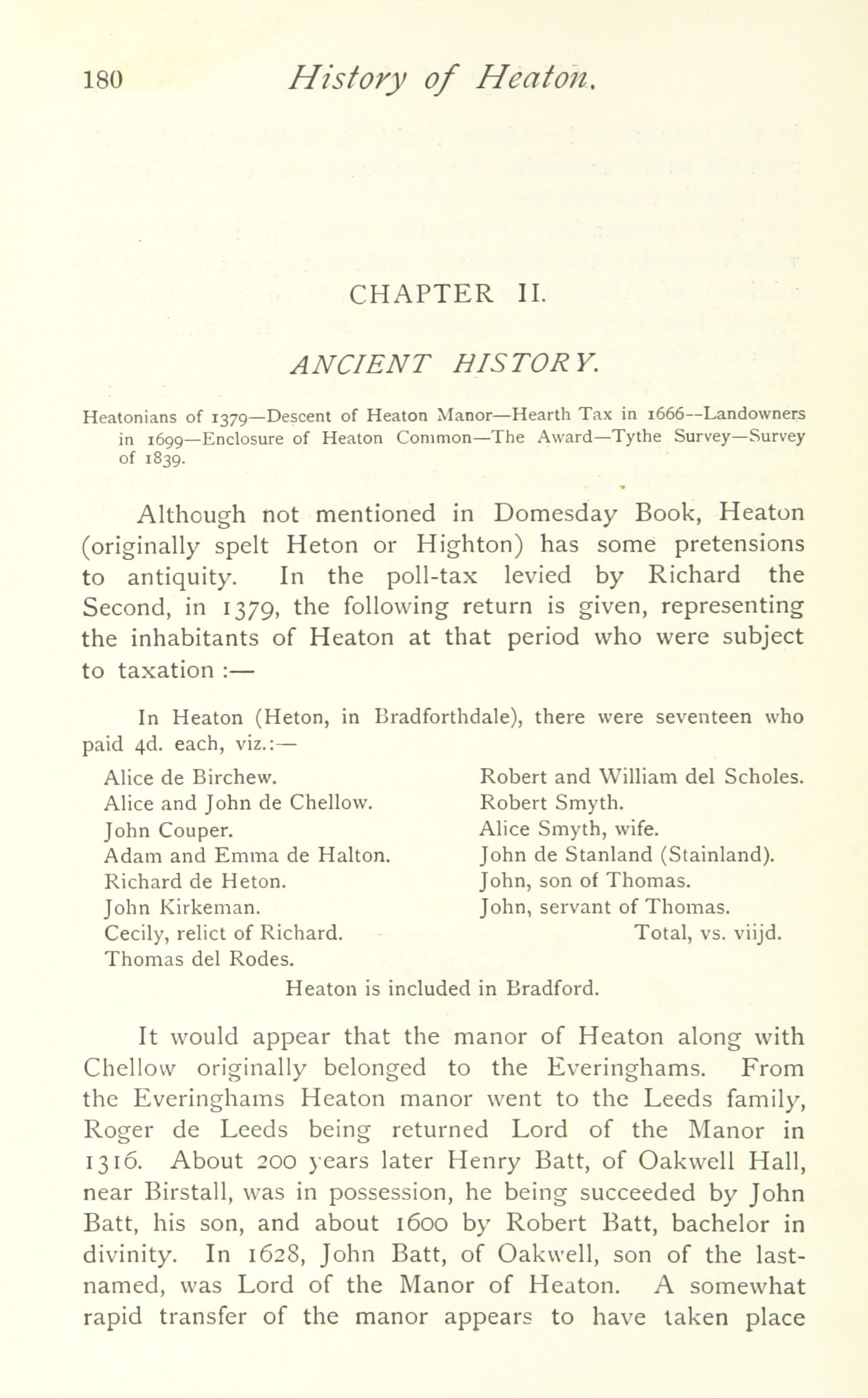 180 History of Heaton.

CHAPTER II.

ANCIENT HISTORY.

Heatonians of 1379—Descent of Heaton Manor—Hearth Tax in 1666—Landowners in 1699—Enclosure of Heaton Common—The Award—Tythe Survey—Survey of 1839.

Although not mentioned in Domesday Book, Heaton (originally spelt Heton or Highton) has some pretensions to antiquity. In the poll-tax levied by Richard the Second, in 1379, the following return is given, representing the inhabitants of Heaton at that period who were subject to taxation :—

In Heaton (Heton, in Bradforthdale), there were seventeen who paid 4d. each, viz.:—

Alice de Birchew.
Alice and John de Chellow.
John Couper.
Adam and Emma de Halton.
Richard de Heton.
John Kirkeman.
Cecily, relict of Richard.
Thomas del Rodes.

Robert and William del Scholes.
Robert Smyth.
Alice Smyth, wife.
John de Stanland (Stainland).
John, son of Thomas.
John, servant of Thomas.
Total, vs. viijd.

Heaton is included in Bradford.

It would appear that the manor of Heaton along with Chellow originally belonged to the Everinghams. From the Everinghams Heaton manor went to the Leeds family, Roger de Leeds being returned Lord of the Manor in 1316. About 200 years later Henry Batt, of Oakwell Hall, near Birstall, was in possession, he being succeeded by John Batt, his son, and about 1600 by Robert Batt, bachelor in divinity. In 1628, John Batt, of Oakwell, son of the last-named, was Lord of the Manor of Heaton. A somewhat rapid transfer of the manor appears to have taken place